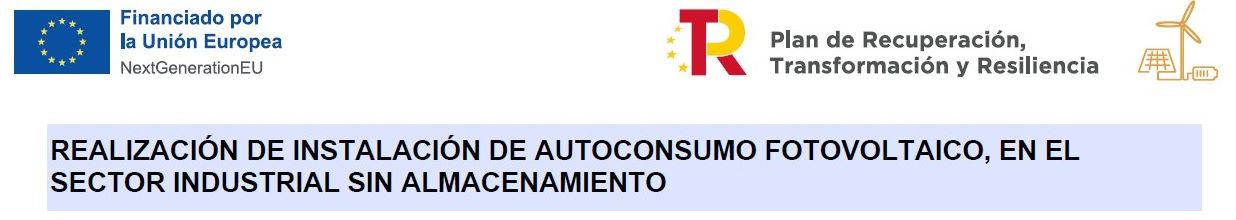 Financiado por
la Unión Europea
NextGenerationEU

Plan de Recuperación,
Transformación y Resiliencia

REALIZACIÓN DE INSTALACIÓN DE AUTOCONSUMO FOTOVOLTAICO, EN EL SECTOR INDUSTRIAL SIN ALMACENAMIENTO